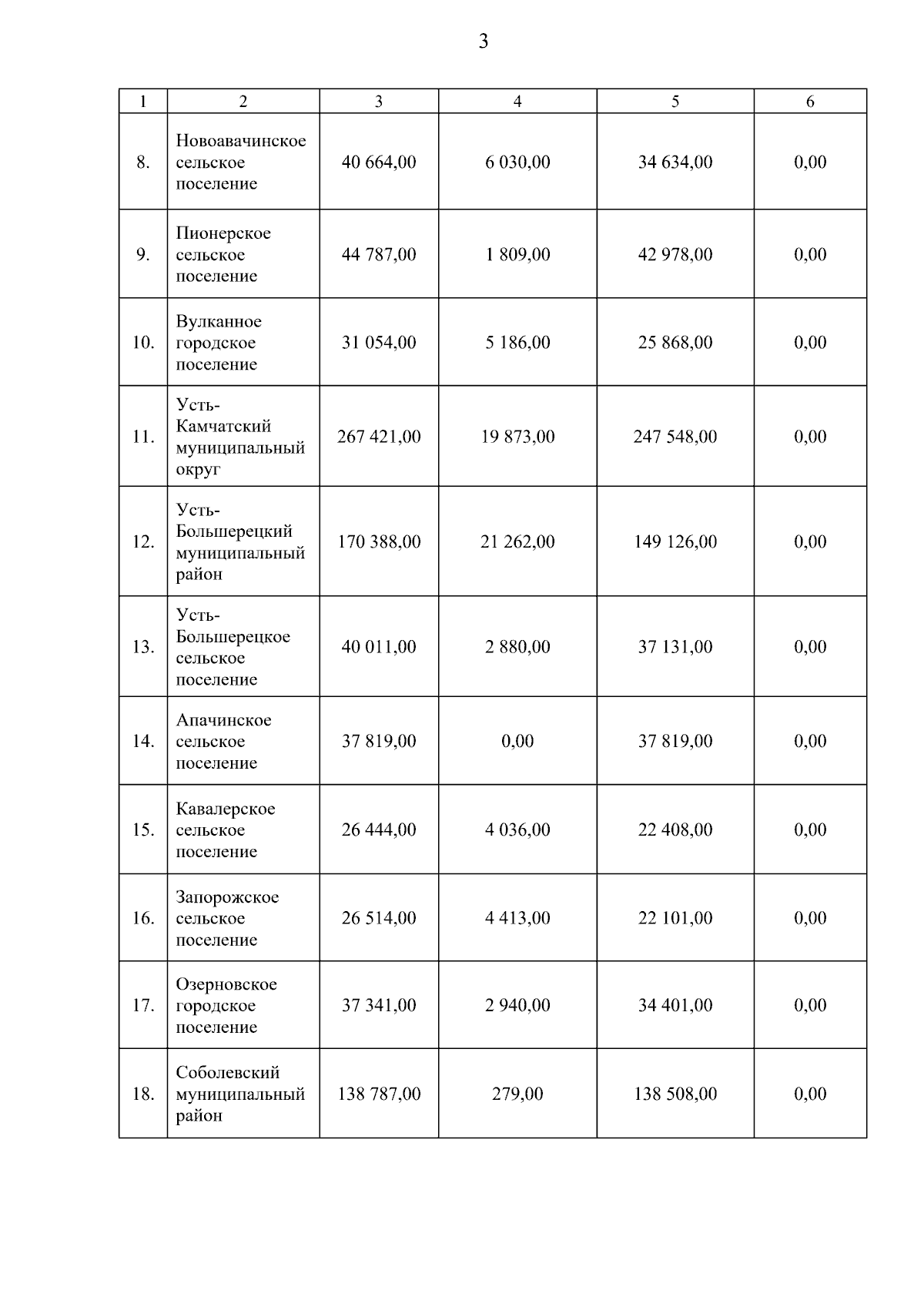 3

| 1 | 2 | 3 | 4 | 5 | 6 |
|---|---|---|---|---|---|
| 8. | Новоавачинское сельское поселение | 40 664,00 | 6 030,00 | 34 634,00 | 0,00 |
| 9. | Пионерское сельское поселение | 44 787,00 | 1 809,00 | 42 978,00 | 0,00 |
| 10. | Вулканное городское поселение | 31 054,00 | 5 186,00 | 25 868,00 | 0,00 |
| 11. | Усть-Камчатский муниципальный округ | 267 421,00 | 19 873,00 | 247 548,00 | 0,00 |
| 12. | Усть-Большерецкий муниципальный район | 170 388,00 | 21 262,00 | 149 126,00 | 0,00 |
| 13. | Усть-Большерецкое сельское поселение | 40 011,00 | 2 880,00 | 37 131,00 | 0,00 |
| 14. | Апачинское сельское поселение | 37 819,00 | 0,00 | 37 819,00 | 0,00 |
| 15. | Кавалерское сельское поселение | 26 444,00 | 4 036,00 | 22 408,00 | 0,00 |
| 16. | Запорожское сельское поселение | 26 514,00 | 4 413,00 | 22 101,00 | 0,00 |
| 17. | Озерновское городское поселение | 37 341,00 | 2 940,00 | 34 401,00 | 0,00 |
| 18. | Соболевский муниципальный район | 138 787,00 | 279,00 | 138 508,00 | 0,00 |